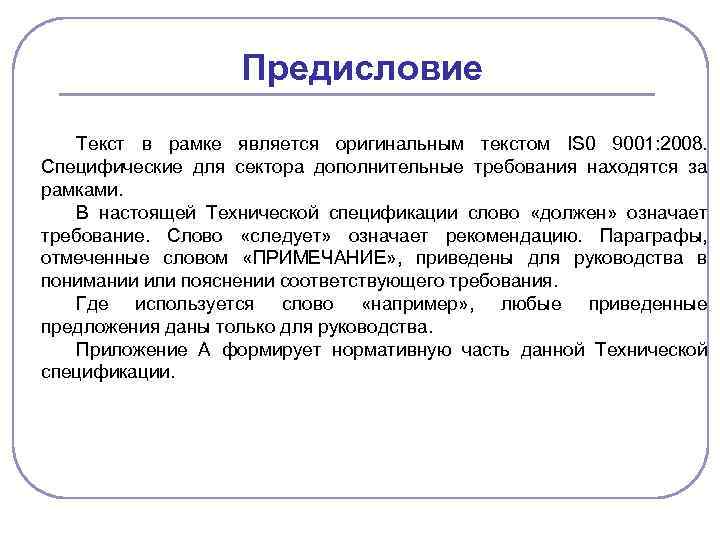 Предисловие

Текст в рамке является оригинальным текстом IS0 9001:2008. Специфические для сектора дополнительные требования находятся за рамками.

В настоящей Технической спецификации слово «должен» означает требование. Слово «следует» означает рекомендацию. Параграфы, отмеченные словом «ПРИМЕЧАНИЕ», приведены для руководства в понимании или пояснении соответствующего требования.

Где используется слово «например», любые приведенные предложения даны только для руководства.

Приложение А формирует нормативную часть данной Технической спецификации.